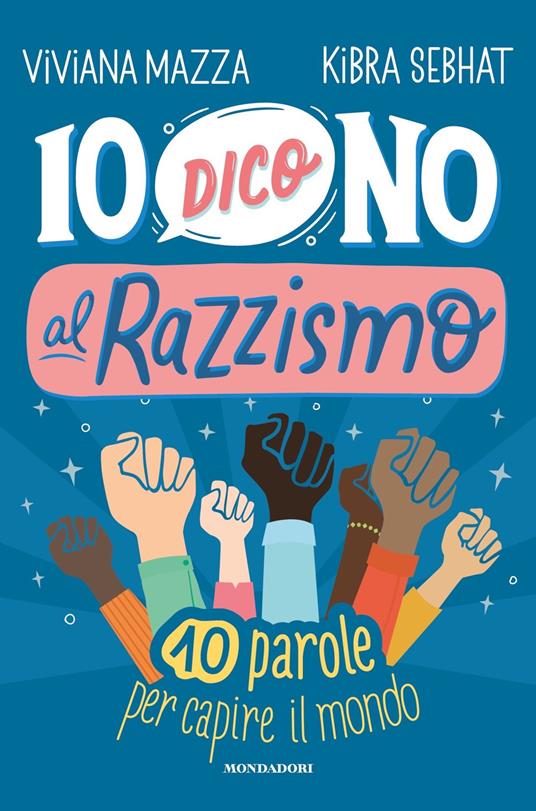 ViViANA MAZZA KiBRA SEBHAT

IO DICO NO al Razzismo

10 parole per capire il mondo

MONDADORI